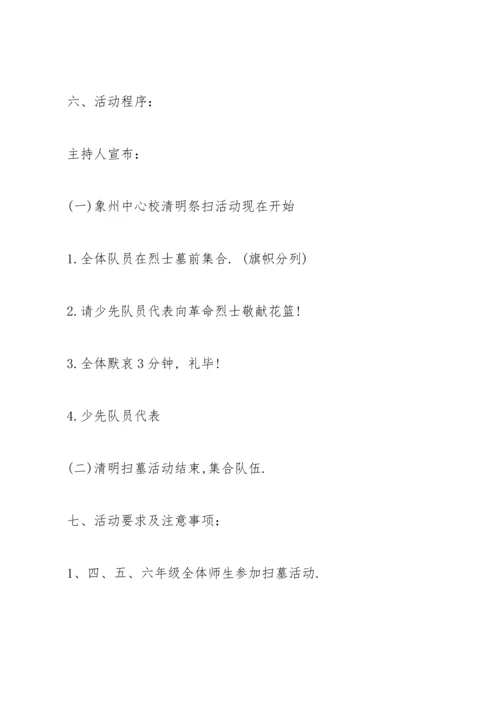 六、活动程序：

主持人宣布：

(一)象州中心校清明祭扫活动现在开始

1.全体队员在烈士墓前集合.（旗帜分列）

2.请少先队员代表向革命烈士敬献花篮！

3.全体默哀3分钟，礼毕！

4.少先队员代表

(二)清明扫墓活动结束,集合队伍.

七、活动要求及注意事项：

1、四、五、六年级全体师生参加扫墓活动.